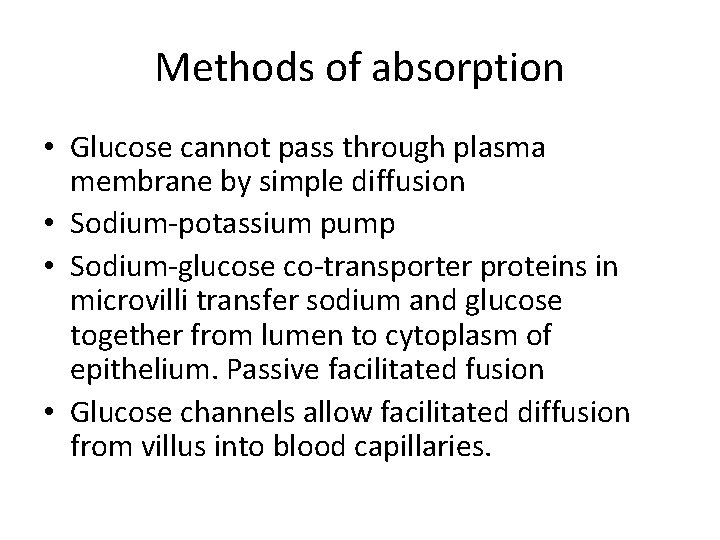 Methods of absorption

• Glucose cannot pass through plasma membrane by simple diffusion
• Sodium-potassium pump
• Sodium-glucose co-transporter proteins in microvilli transfer sodium and glucose together from lumen to cytoplasm of epithelium. Passive facilitated fusion
• Glucose channels allow facilitated diffusion from villus into blood capillaries.